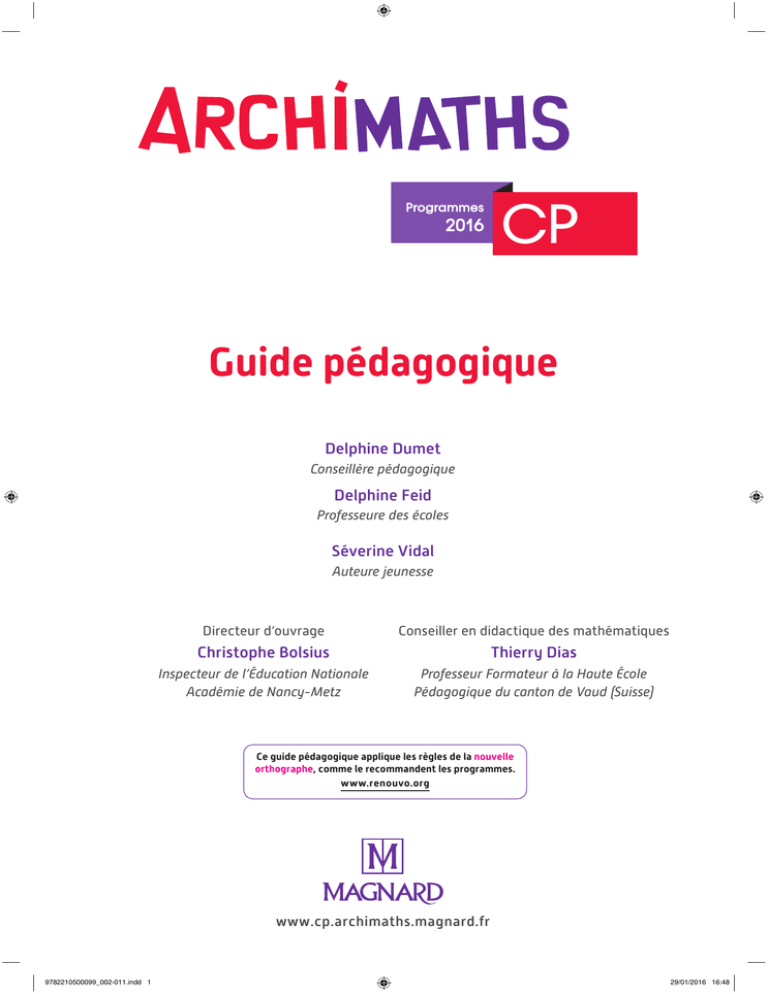 ARCHIMATHS

Programmes 2016 CP

Guide pédagogique

Delphine Dumet
Conseillère pédagogique

Delphine Feid
Professeure des écoles

Séverine Vidal
Auteure jeunesse

Directeur d'ouvrage
Christophe Bolsius
Inspecteur de l'Éducation Nationale
Académie de Nancy-Metz

Conseiller en didactique des mathématiques
Thierry Dias
Professeur Formateur à la Haute École
Pédagogique du canton de Vaud (Suisse)

Ce guide pédagogique applique les règles de la nouvelle orthographe, comme le recommandent les programmes.
www.renouvo.org

M
MAGNARD

www.cp.archimaths.magnard.fr

9782210500099_002-011.indd 1

29/01/2016 16:48